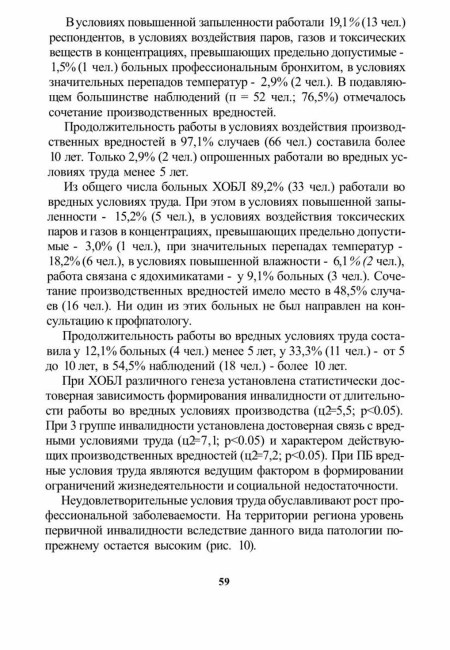 В условиях повышенной запыленности работали 19,1% (13 чел.) респондентов, в условиях воздействия паров, газов и токсических веществ в концентрациях, превышающих предельно допустимые - 1,5% (1 чел.) больных профессиональным бронхитом, в условиях значительных перепадов температур - 2,9% (2 чел.). В подавляющем большинстве наблюдений (п = 52 чел.; 76,5%) отмечалось сочетание производственных вредностей.

Продолжительность работы в условиях воздействия производственных вредностей в 97,1% случаев (66 чел.) составила более 10 лет. Только 2,9% (2 чел.) опрошенных работали во вредных условиях труда менее 5 лет.

Из общего числа больных ХОБЛ 89,2% (33 чел.) работали во вредных условиях труда. При этом в условиях повышенной запыленности - 15,2% (5 чел.), в условиях воздействия токсических паров и газов в концентрациях, превышающих предельно допустимые - 3,0% (1 чел.), при значительных перепадах температур - 18,2% (6 чел.), в условиях повышенной влажности - 6,1% (2 чел.), работа связана с ядохимикатами - у 9,1% больных (3 чел.). Сочетание производственных вредностей имело место в 48,5% случаев (16 чел.). Ни один из этих больных не был направлен на консультацию к профпатологу.

Продолжительность работы во вредных условиях труда составила у 12,1% больных (4 чел.) менее 5 лет, у 33,3% (11 чел.) - от 5 до 10 лет, в 54,5% наблюдений (18 чел.) - более 10 лет.

При ХОБЛ различного генеза установлена статистически достоверная зависимость формирования инвалидности от длительности работы во вредных условиях производства (ц2=5,5; p<0.05). При 3 группе инвалидности установлена достоверная связь с вредными условиями труда (ц2=7,1; p<0.05) и характером действующих производственных вредностей (ц2=7,2; p<0.05). При ПБ вредные условия труда являются ведущим фактором в формировании ограничений жизнедеятельности и социальной недостаточности.

Неудовлетворительные условия труда обуславливают рост профессиональной заболеваемости. На территории региона уровень первичной инвалидности вследствие данного вида патологии попрежнему остается высоким (рис. 10).

59